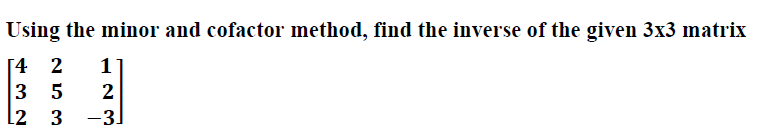 Using the minor and cofactor method, find the inverse of the given 3x3 matrix

$\begin{bmatrix} 4 & 2 & 1 \\ 3 & 5 & 2 \\ 2 & 3 & -3 \end{bmatrix}$